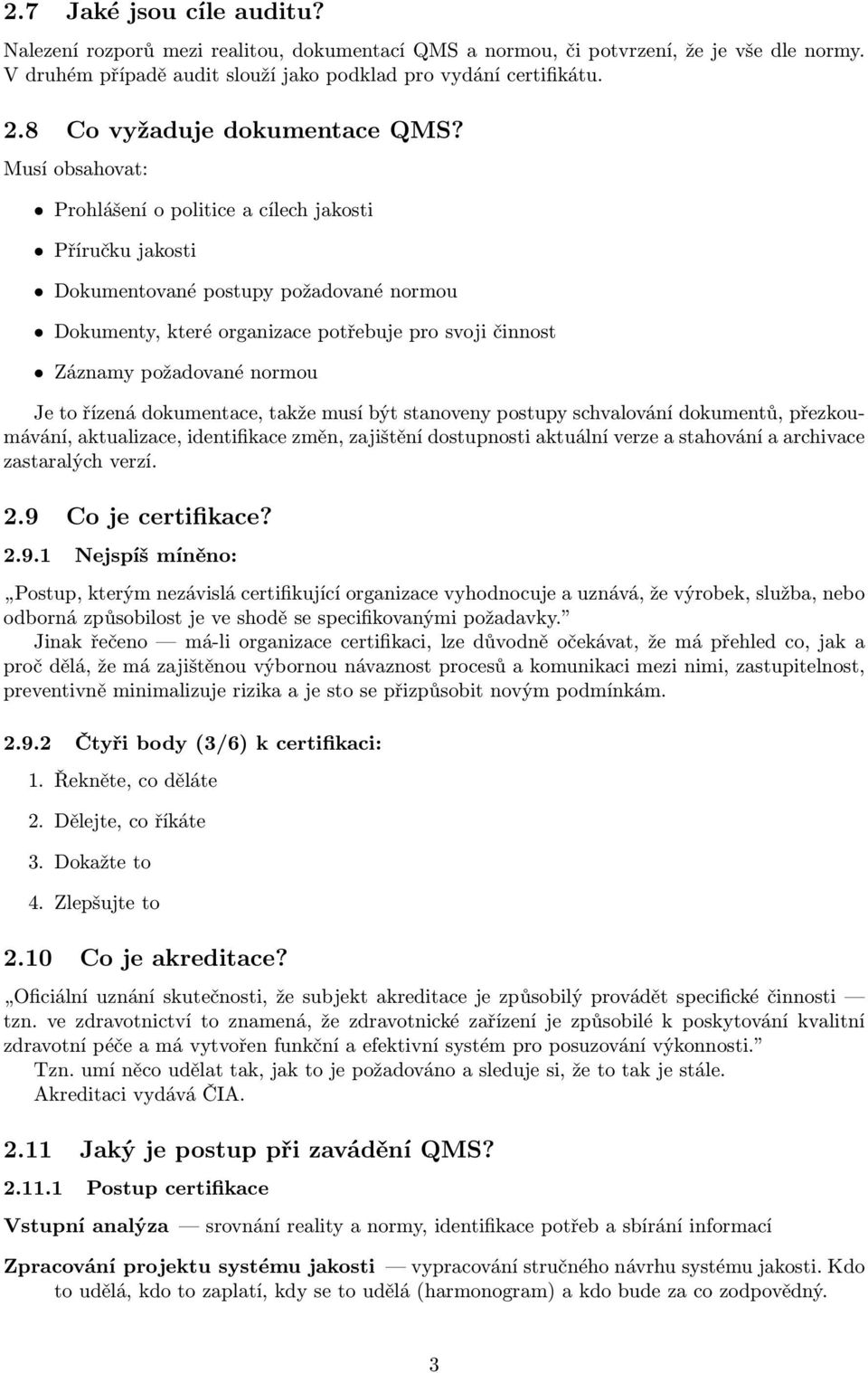 2.7 Jaké jsou cíle auditu?

Nalezení rozporů mezi realitou, dokumentací QMS a normou, či potvrzení, že je vše dle normy. V druhém případě audit slouží jako podklad pro vydání certifikátu.

2.8 Co vyžaduje dokumentace QMS?

Musí obsahovat:

• Prohlášení o politice a cílech jakosti

• Příručku jakosti

• Dokumentované postupy požadované normou

• Dokumenty, které organizace potřebuje pro svoji činnost

• Záznamy požadované normou

Je to řízená dokumentace, takže musí být stanoveny postupy schvalování dokumentů, přezkoumávání, aktualizace, identifikace změn, zajištění dostupnosti aktuální verze a stahování a archivace zastaralých verzí.

2.9 Co je certifikace?

2.9.1 Nejspíš míněno:

„Postup, kterým nezávislá certifikující organizace vyhodnocuje a uznává, že výrobek, služba, nebo odborná způsobilost je ve shodě se specifikovanými požadavky."

Jinak řečeno — má-li organizace certifikaci, lze důvodně očekávat, že má přehled co, jak a proč dělá, že má zajištěnou výbornou návaznost procesů a komunikaci mezi nimi, zastupitelnost, preventivně minimalizuje rizika a je sto se přizpůsobit novým podmínkám.

2.9.2 Čtyři body (3/6) k certifikaci:

1. Řekněte, co děláte

2. Dělejte, co říkáte

3. Dokažte to

4. Zlepšujte to

2.10 Co je akreditace?

„Oficiální uznání skutečnosti, že subjekt akreditace je způsobilý provádět specifické činnosti — tzn. ve zdravotnictví to znamená, že zdravotnické zařízení je způsobilé k poskytování kvalitní zdravotní péče a má vytvořen funkční a efektivní systém pro posuzování výkonnosti."

Tzn. umí něco udělat tak, jak to je požadováno a sleduje si, že to tak je stále.

Akreditaci vydává ČIA.

2.11 Jaký je postup při zavádění QMS?

2.11.1 Postup certifikace

Vstupní analýza — srovnání reality a normy, identifikace potřeb a sbírání informací

Zpracování projektu systému jakosti — vypracování stručného návrhu systému jakosti. Kdo to udělá, kdo to zaplatí, kdy se to udělá (harmonogram) a kdo bude za co zodpovědný.

3